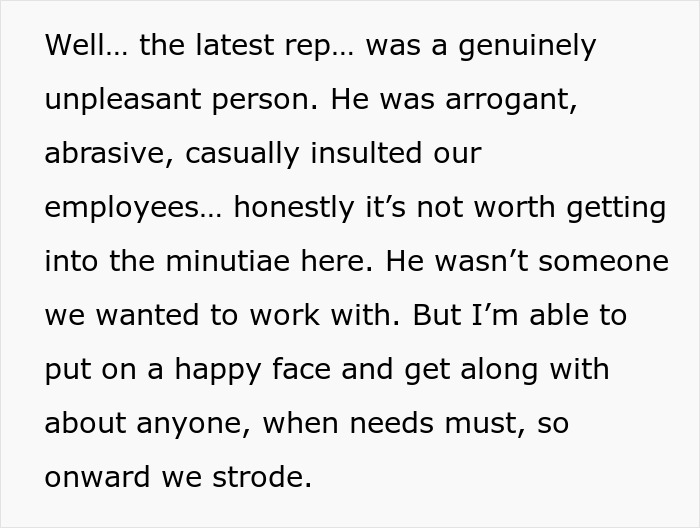 Well… the latest rep… was a genuinely unpleasant person. He was arrogant, abrasive, casually insulted our employees… honestly it's not worth getting into the minutiae here. He wasn't someone we wanted to work with. But I'm able to put on a happy face and get along with about anyone, when needs must, so onward we strode.